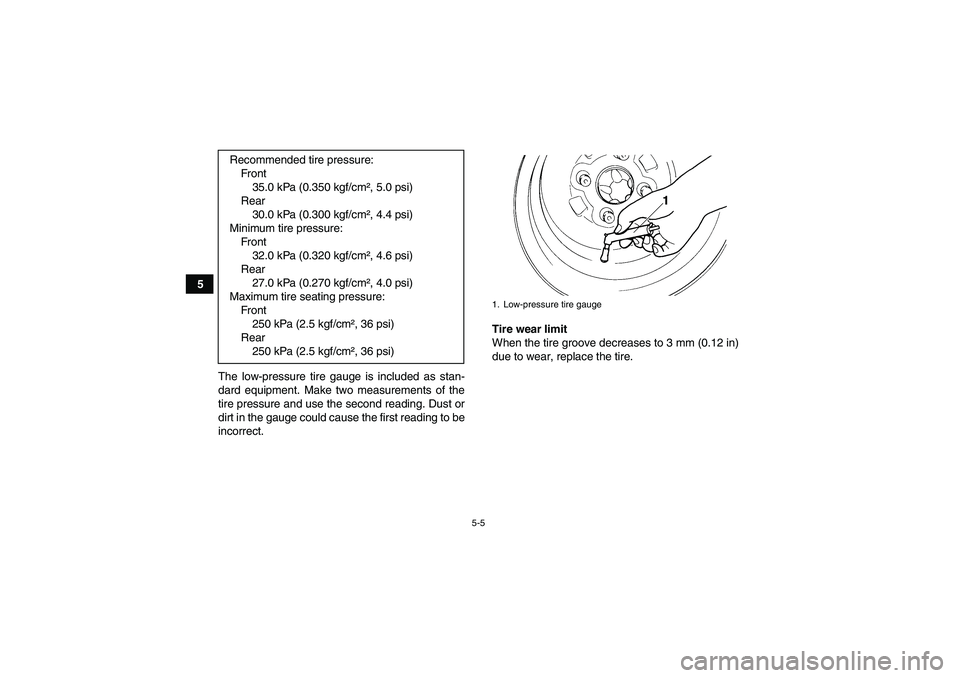 5

Recommended tire pressure:
Front
35.0 kPa (0.350 kgf/cm², 5.0 psi)
Rear
30.0 kPa (0.300 kgf/cm², 4.4 psi)
Minimum tire pressure:
Front
32.0 kPa (0.320 kgf/cm², 4.6 psi)
Rear
27.0 kPa (0.270 kgf/cm², 4.0 psi)
Maximum tire seating pressure:
Front
250 kPa (2.5 kgf/cm², 36 psi)
Rear
250 kPa (2.5 kgf/cm², 36 psi)

The low-pressure tire gauge is included as standard equipment. Make two measurements of the tire pressure and use the second reading. Dust or dirt in the gauge could cause the first reading to be incorrect.

1

1. Low-pressure tire gauge

Tire wear limit
When the tire groove decreases to 3 mm (0.12 in) due to wear, replace the tire.

5-5

carmanualsonline.info